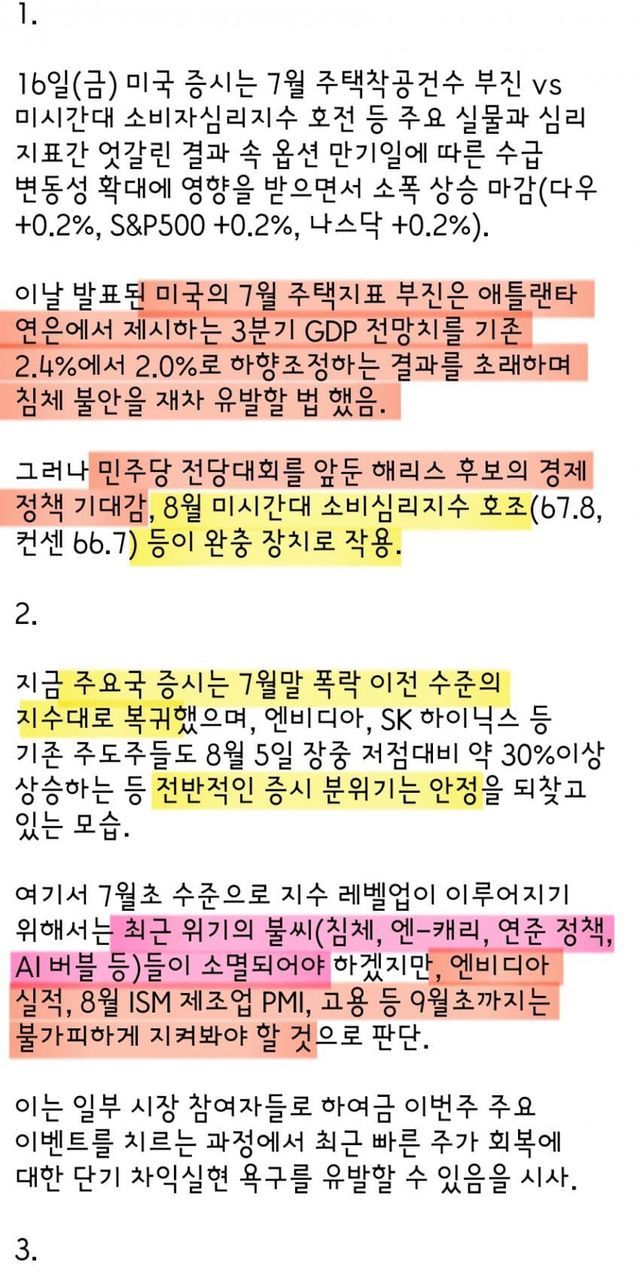 1.

16일(금) 미국 증시는 7월 주택착공건수 부진 vs 미시간대 소비자심리지수 호전 등 주요 실물과 심리 지표간 엇갈린 결과 속 옵션 만기일에 따른 수급 변동성 확대에 영향을 받으면서 소폭 상승 마감(다우 +0.2%, S&P500 +0.2%, 나스닥 +0.2%).

이날 발표된 미국의 7월 주택지표 부진은 애틀랜타 연은에서 제시하는 3분기 GDP 전망치를 기존 2.4%에서 2.0%로 하향조정하는 결과를 초래하며 침체 불안을 재차 유발할 법 했음.

그러나 민주당 전당대회를 앞둔 해리스 후보의 경제 정책 기대감, 8월 미시간대 소비심리지수 호조(67.8, 컨센 66.7) 등이 완충 장치로 작용.

2.

지금 주요국 증시는 7월말 폭락 이전 수준의 지수대로 복귀했으며, 엔비디아, SK 하이닉스 등 기존 주도주들도 8월 5일 장중 저점대비 약 30%이상 상승하는 등 전반적인 증시 분위기는 안정을 되찾고 있는 모습.

여기서 7월초 수준으로 지수 레벨업이 이루어지기 위해서는 최근 위기의 불씨(침체, 엔-캐리, 연준 정책, AI 버블 등)들이 소멸되어야 하겠지만, 엔비디아 실적, 8월 ISM 제조업 PMI, 고용 등 9월초까지는 불가피하게 지켜봐야 할 것으로 판단.

이는 일부 시장 참여자들로 하여금 이번주 주요 이벤트를 치르는 과정에서 최근 빠른 주가 회복에 대한 단기 차익실현 욕구를 유발할 수 있음을 시사.

3.